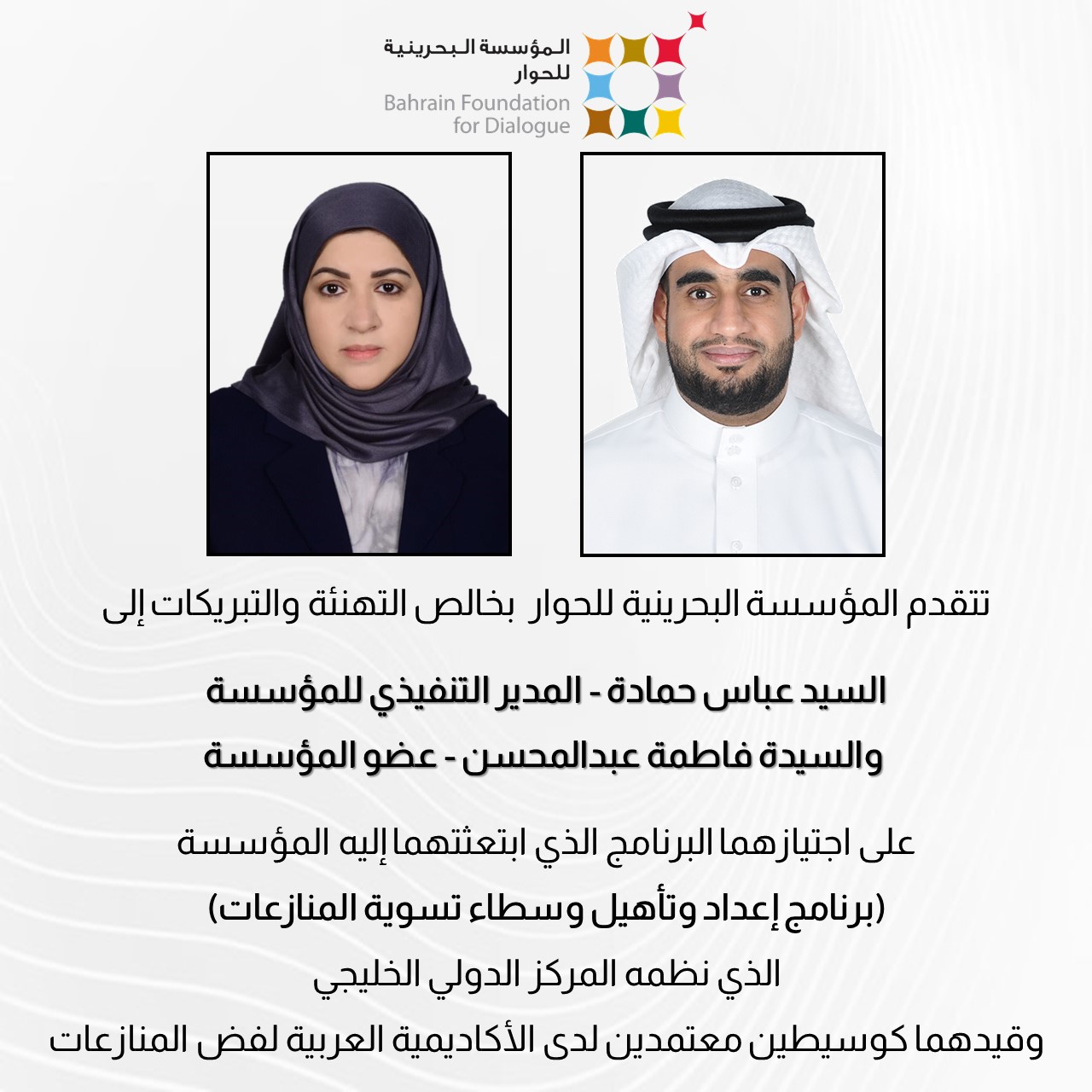 المؤسسة البحرينية للحوار
Bahrain Foundation for Dialogue

تتقدم المؤسسة البحرينية للحوار بخالص التهنئة والتبريكات إلى

السيد عباس حمادة - المدير التنفيذي للمؤسسة
والسيدة فاطمة عبدالمحسن - عضو المؤسسة

على اجتيازهما البرنامج الذي ابتعثتهما إليه المؤسسة
(برنامج إعداد وتأهيل وسطاء تسوية المنازعات)
الذي نظمه المركز الدولي الخليجي
وقيدهما كوسيطين معتمدين لدى الأكاديمية العربية لفض المنازعات